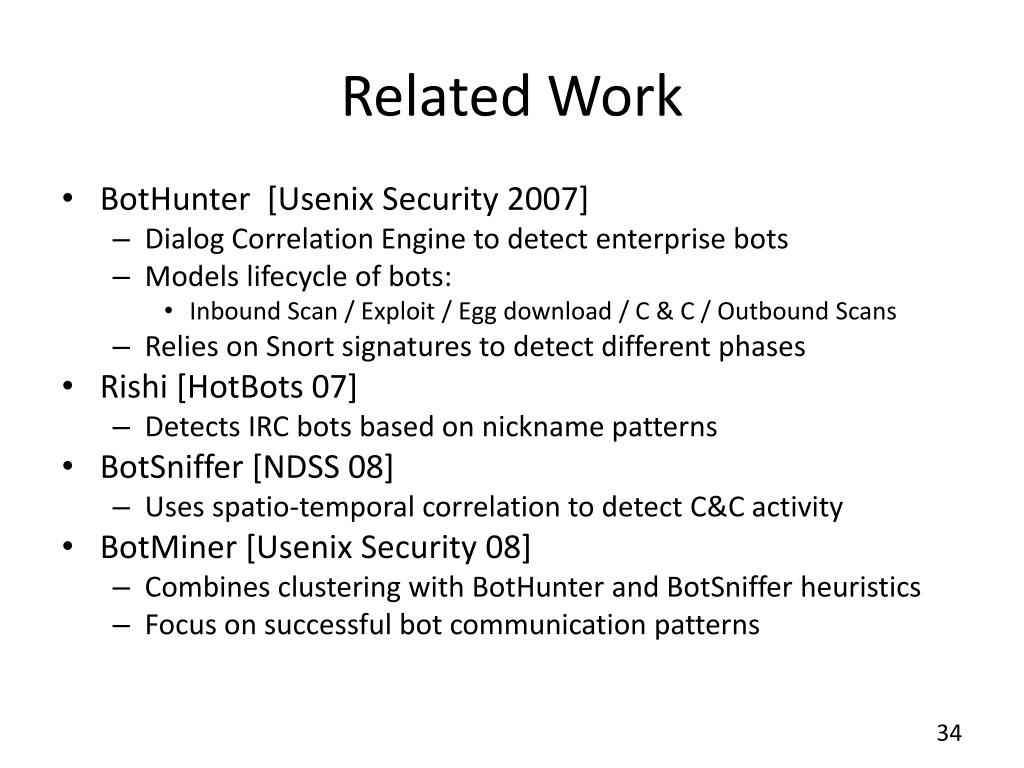 Related Work

• BotHunter [Usenix Security 2007]
– Dialog Correlation Engine to detect enterprise bots
– Models lifecycle of bots:
• Inbound Scan / Exploit / Egg download / C & C / Outbound Scans
– Relies on Snort signatures to detect different phases
• Rishi [HotBots 07]
– Detects IRC bots based on nickname patterns
• BotSniffer [NDSS 08]
– Uses spatio-temporal correlation to detect C&C activity
• BotMiner [Usenix Security 08]
– Combines clustering with BotHunter and BotSniffer heuristics
– Focus on successful bot communication patterns

34